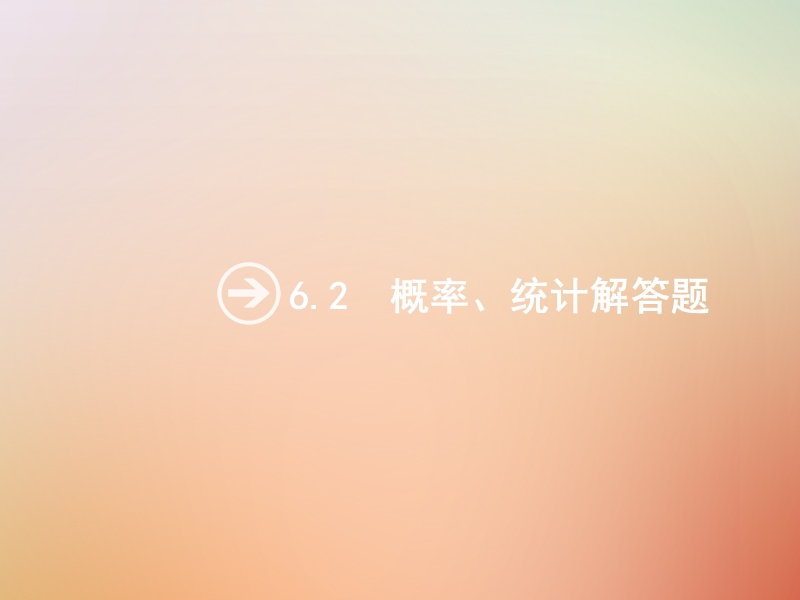 6.2　概率、统计解答题